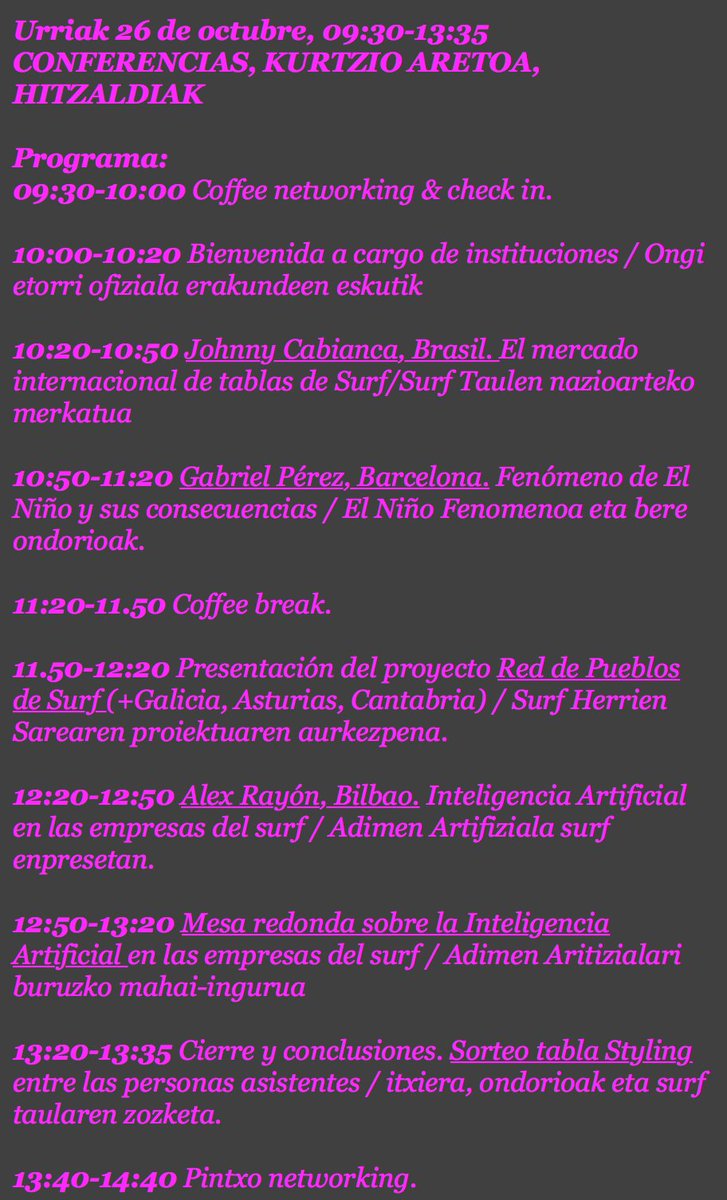 Urriak 26 de octubre, 09:30-13:35
CONFERENCIAS, KURTZIO ARETOA, HITZALDIAK

Programa:
09:30-10:00 Coffee networking & check in.

10:00-10:20 Bienvenida a cargo de instituciones / Ongi etorri ofiziala erakundeen eskutik

10:20-10:50 Johnny Cabianca, Brasil. El mercado internacional de tablas de Surf/Surf Taulen nazioarteko merkatua

10:50-11:20 Gabriel Pérez, Barcelona. Fenómeno de El Niño y sus consecuencias / El Niño Fenomenoa eta bere ondorioak.

11:20-11.50 Coffee break.

11.50-12:20 Presentación del proyecto Red de Pueblos de Surf (+Galicia, Asturias, Cantabria) / Surf Herrien Sarearen proiektuaren aurkezpena.

12:20-12:50 Alex Rayón, Bilbao. Inteligencia Artificial en las empresas del surf / Adimen Artifiziala surf enpresetan.

12:50-13:20 Mesa redonda sobre la Inteligencia Artificial en las empresas del surf / Adimen Aritizialari buruzko mahai-ingurua

13:20-13:35 Cierre y conclusiones. Sorteo tabla Styling entre las personas asistentes / itxiera, ondorioak eta surf taularen zozketa.

13:40-14:40 Pintxo networking.